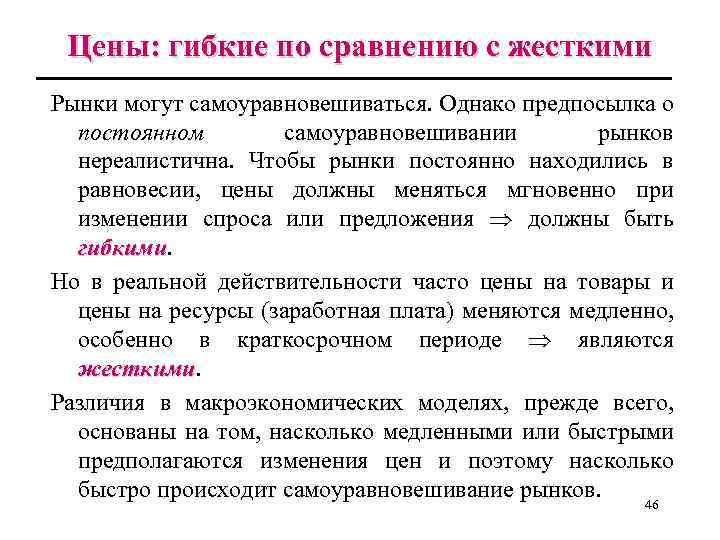 Цены: гибкие по сравнению с жесткими

Рынки могут самоуравновешиваться. Однако предпосылка о постоянном самоуравновешивании рынков нереалистична. Чтобы рынки постоянно находились в равновесии, цены должны меняться мгновенно при изменении спроса или предложения $\Rightarrow$ должны быть гибкими.

Но в реальной действительности часто цены на товары и цены на ресурсы (заработная плата) меняются медленно, особенно в краткосрочном периоде $\Rightarrow$ являются жесткими.

Различия в макроэкономических моделях, прежде всего, основаны на том, насколько медленными или быстрыми предполагаются изменения цен и поэтому насколько быстро происходит самоуравновешивание рынков.

46